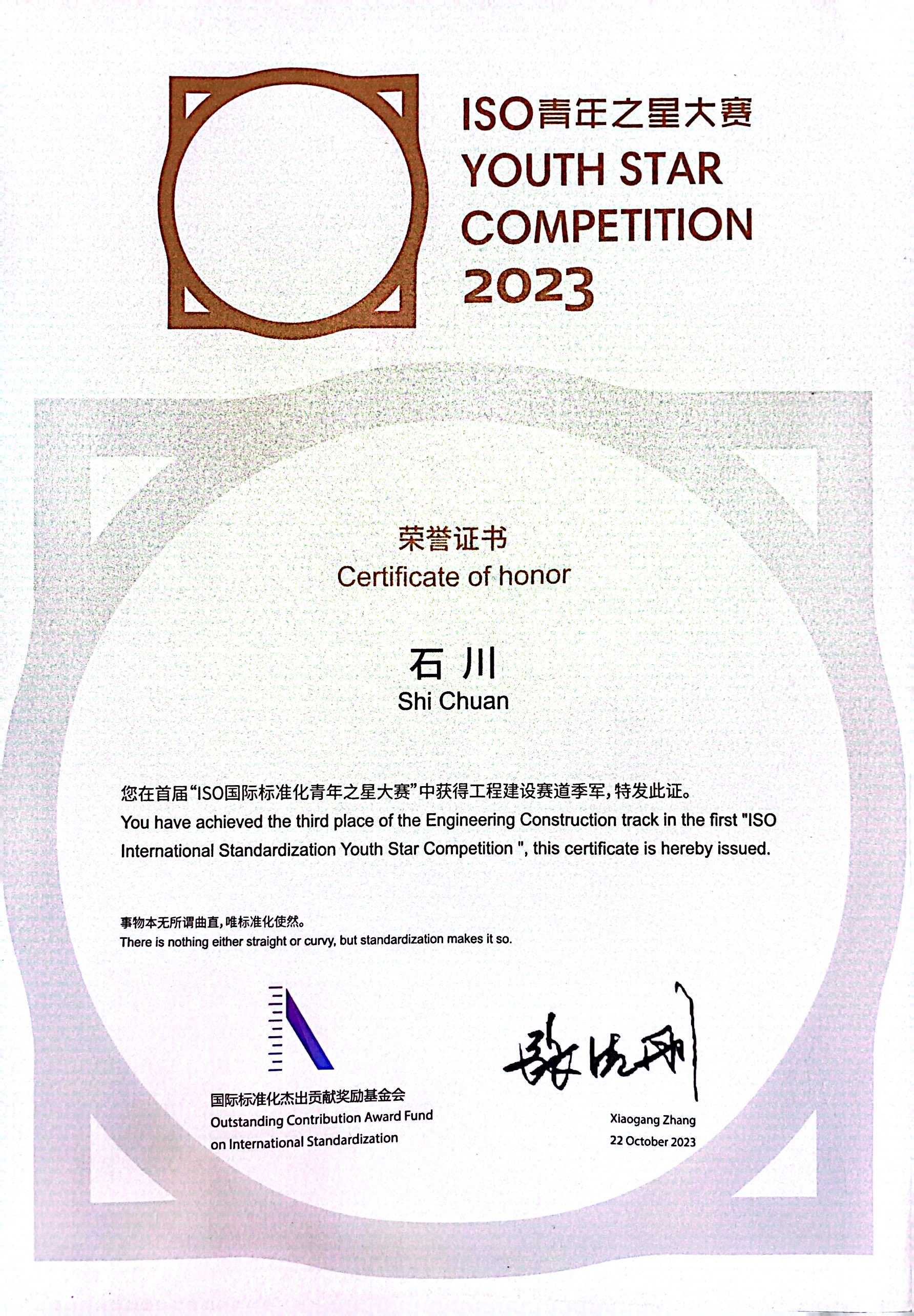 ISO青年之星大赛
YOUTH STAR
COMPETITION
2023

荣誉证书
Certificate of honor

石 川
Shi Chuan

您在首届“ISO国际标准化青年之星大赛”中获得工程建设赛道季军，特发此证。
You have achieved the third place of the Engineering Construction track in the first "ISO International Standardization Youth Star Competition ", this certificate is hereby issued.

事物本无所谓曲直，唯标准化使然。
There is nothing either straight or curvy, but standardization makes it so.

国际标准化杰出贡献奖励基金会
Outstanding Contribution Award Fund on International Standardization

张晓刚
Xiaogang Zhang
22 October 2023